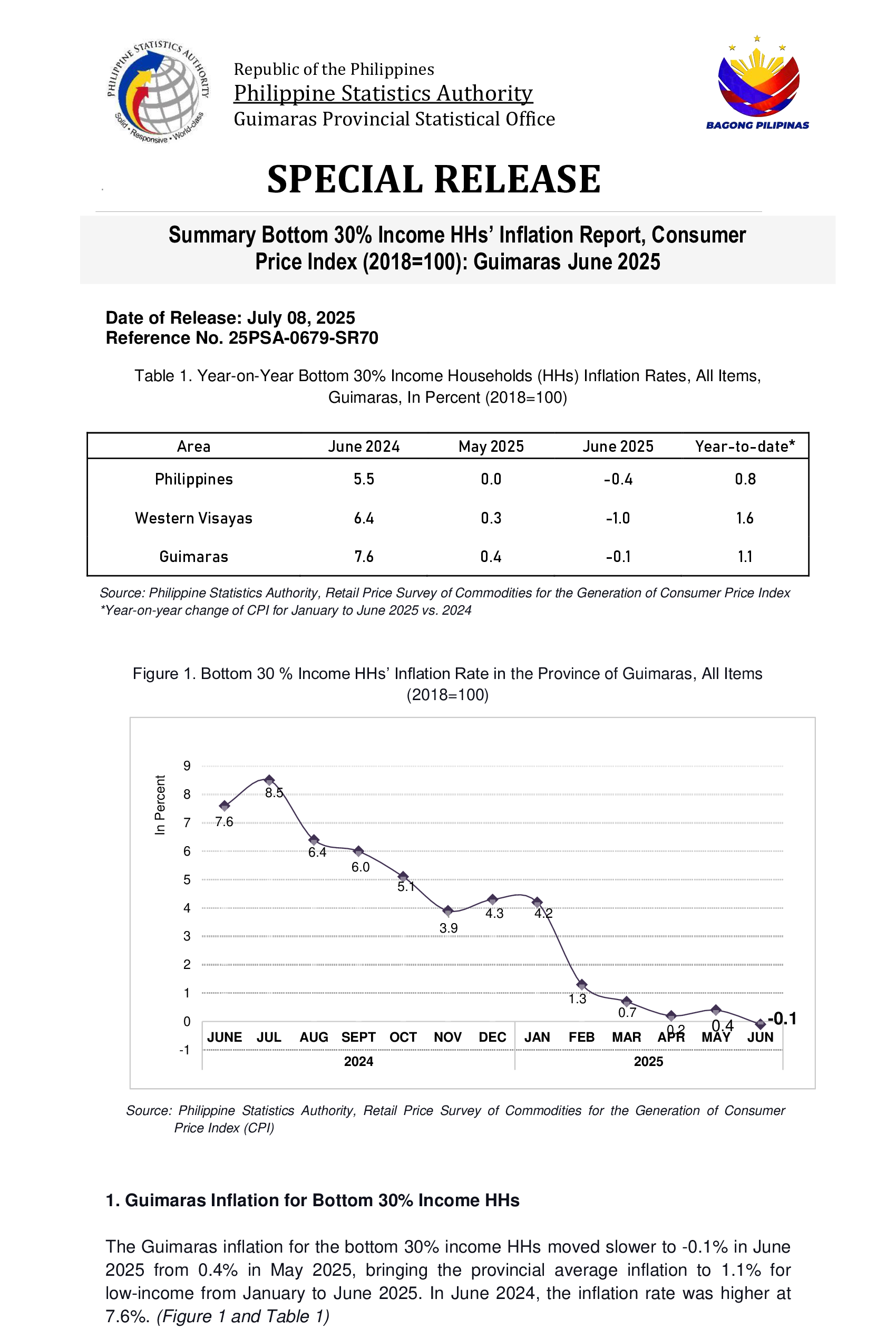 PHILIPPINE STATISTICS AUTHORITY
Solid • Responsive • World-class

Republic of the Philippines
Philippine Statistics Authority
Guimaras Provincial Statistical Office

BAGONG PILIPINAS

SPECIAL RELEASE

Summary Bottom 30% Income HHs' Inflation Report, Consumer Price Index (2018=100): Guimaras June 2025

Date of Release: July 08, 2025
Reference No. 25PSA-0679-SR70

Table 1. Year-on-Year Bottom 30% Income Households (HHs) Inflation Rates, All Items, Guimaras, In Percent (2018=100)

| Area | June 2024 | May 2025 | June 2025 | Year-to-date* |
|---|---|---|---|---|
| Philippines | 5.5 | 0.0 | -0.4 | 0.8 |
| Western Visayas | 6.4 | 0.3 | -1.0 | 1.6 |
| Guimaras | 7.6 | 0.4 | -0.1 | 1.1 |

Source: Philippine Statistics Authority, Retail Price Survey of Commodities for the Generation of Consumer Price Index
*Year-on-year change of CPI for January to June 2025 vs. 2024

Figure 1. Bottom 30 % Income HHs' Inflation Rate in the Province of Guimaras, All Items (2018=100)

In Percent
9
8
7
6
5
4
3
2
1
0
-1
7.6
8.5
6.4
6.0
5.1
3.9
4.3
4.2
1.3
0.7
0.2
0.4
-0.1
JUNE JUL AUG SEPT OCT NOV DEC JAN FEB MAR APR MAY JUN
2024
2025

Source: Philippine Statistics Authority, Retail Price Survey of Commodities for the Generation of Consumer Price Index (CPI)

1. Guimaras Inflation for Bottom 30% Income HHs

The Guimaras inflation for the bottom 30% income HHs moved slower to -0.1% in June 2025 from 0.4% in May 2025, bringing the provincial average inflation to 1.1% for low-income from January to June 2025. In June 2024, the inflation rate was higher at 7.6%. (Figure 1 and Table 1)